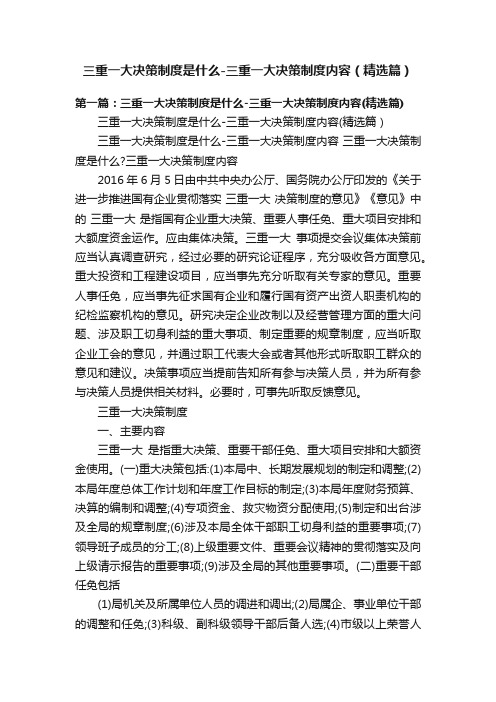 三重一大决策制度是什么-三重一大决策制度内容（精选篇）

第一篇：三重一大决策制度是什么-三重一大决策制度内容(精选篇)

三重一大决策制度是什么-三重一大决策制度内容(精选篇）

三重一大决策制度是什么-三重一大决策制度内容 三重一大决策制度是什么?三重一大决策制度内容

2016 年 6 月 5 日由中共中央办公厅、国务院办公厅印发的《关于进一步推进国有企业贯彻落实 三重一大 决策制度的意见》《意见》中的 三重一大 是指国有企业重大决策、重要人事任免、重大项目安排和大额度资金运作。应由集体决策。三重一大 事项提交会议集体决策前应当认真调查研究，经过必要的研究论证程序，充分吸收各方面意见。重大投资和工程建设项目，应当事先充分听取有关专家的意见。重要人事任免，应当事先征求国有企业和履行国有资产出资人职责机构的纪检监察机构的意见。研究决定企业改制以及经营管理方面的重大问题、涉及职工切身利益的重大事项、制定重要的规章制度，应当听取企业工会的意见，并通过职工代表大会或者其他形式听取职工群众的意见和建议。决策事项应当提前告知所有参与决策人员，并为所有参与决策人员提供相关材料。必要时，可事先听取反馈意见。

三重一大决策制度

一、主要内容

三重一大 是指重大决策、重要干部任免、重大项目安排和大额资金使用。(一)重大决策包括:(1)本局中、长期发展规划的制定和调整;(2)本局年度总体工作计划和年度工作目标的制定;(3)本局年度财务预算、决算的编制和调整;(4)专项资金、救灾物资分配使用;(5)制定和出台涉及全局的规章制度;(6)涉及本局全体干部职工切身利益的重要事项;(7)领导班子成员的分工;(8)上级重要文件、重要会议精神的贯彻落实及向上级请示报告的重要事项;(9)涉及全局的其他重要事项。(二)重要干部任免包括

(1)局机关及所属单位人员的调进和调出;(2)局属企、事业单位干部的调整和任免;(3)科级、副科级领导干部后备人选;(4)市级以上荣誉人